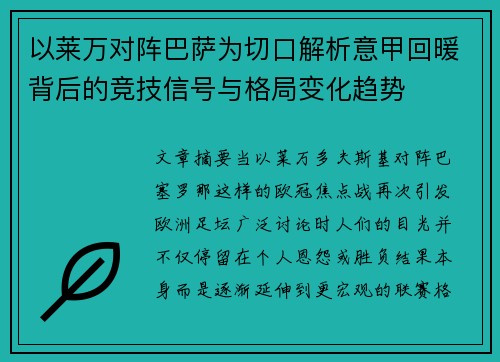 以莱万对阵巴萨为切口解析意甲回暖背后的竞技信号与格局变化趋势

文章摘要当以莱万多夫斯基对阵巴塞罗那这样的欧冠焦点战再次引发欧洲足坛广泛讨论时人们的目光并不仅停留在个人恩怨或胜负结果本身而是逐渐延伸到更宏观的联赛格